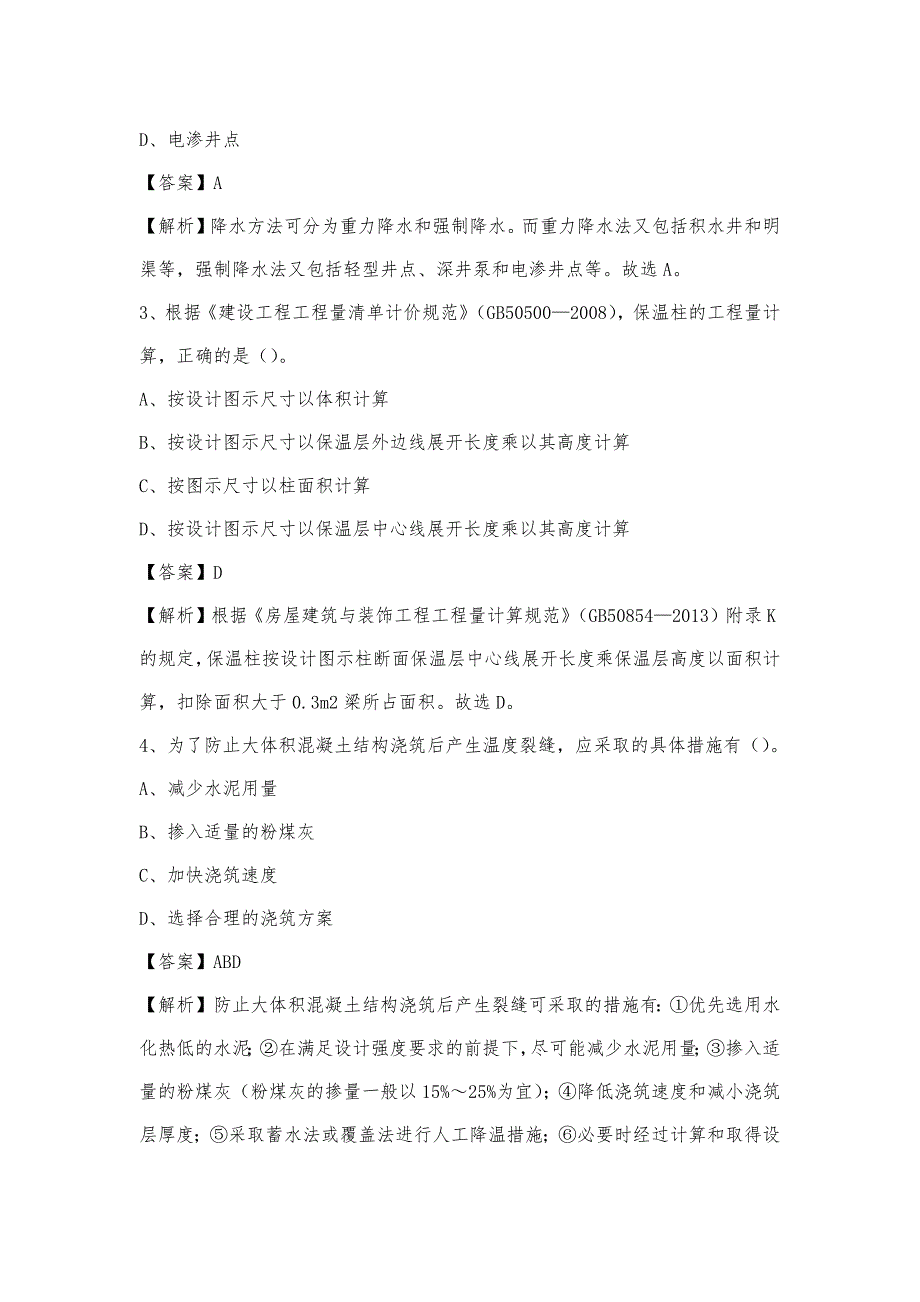 D、电渗井点

【答案】A

【解析】降水方法可分为重力降水和强制降水。而重力降水法又包括积水井和明渠等，强制降水法又包括轻型井点、深井泵和电渗井点等。故选A。

3、根据《建设工程工程量清单计价规范》(GB50500—2008)，保温柱的工程量计算，正确的是()。

A、按设计图示尺寸以体积计算

B、按设计图示尺寸以保温层外边线展开长度乘以其高度计算

C、按图示尺寸以柱面积计算

D、按设计图示尺寸以保温层中心线展开长度乘以其高度计算

【答案】D

【解析】根据《房屋建筑与装饰工程工程量计算规范》(GB50854—2013)附录K的规定，保温柱按设计图示柱断面保温层中心线展开长度乘保温层高度以面积计算，扣除面积大于0.3m2梁所占面积。故选D。

4、为了防止大体积混凝土结构浇筑后产生温度裂缝，应采取的具体措施有()。

A、减少水泥用量

B、掺入适量的粉煤灰

C、加快浇筑速度

D、选择合理的浇筑方案

【答案】ABD

【解析】防止大体积混凝土结构浇筑后产生裂缝可采取的措施有：①优先选用水化热低的水泥；②在满足设计强度要求的前提下，尽可能减少水泥用量；③掺入适量的粉煤灰（粉煤灰的掺量一般以15%～25%为宜）；④降低浇筑速度和减小浇筑层厚度；⑤采取蓄水法或覆盖法进行人工降温措施；⑥必要时经过计算和取得设